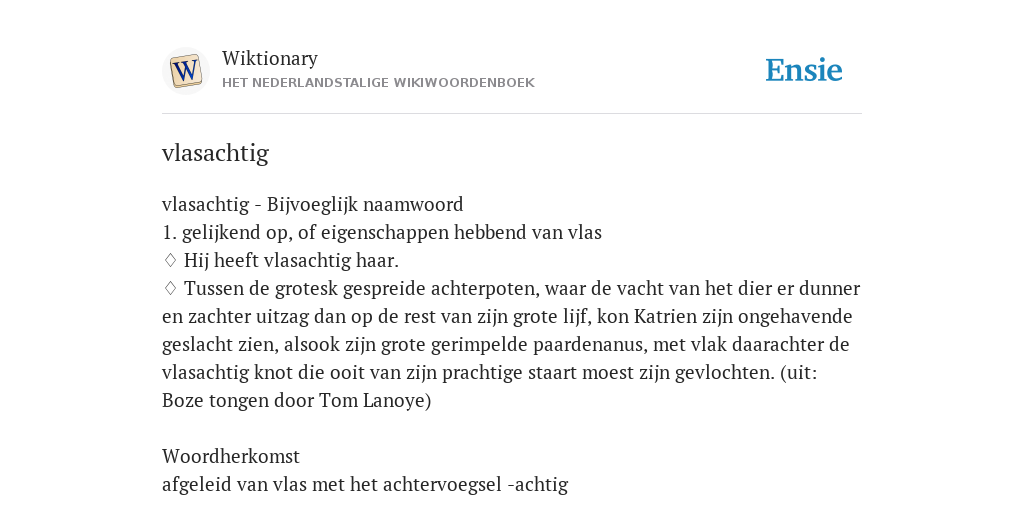 W

Wiktionary
HET NEDERLANDSTALIGE WIKIWOORDENBOEK

Ensie

vlasachtig

vlasachtig - Bijvoeglijk naamwoord
1. gelijkend op, of eigenschappen hebbend van vlas
♢ Hij heeft vlasachtig haar.
♢ Tussen de grotesk gespreide achterpoten, waar de vacht van het dier er dunner en zachter uitzag dan op de rest van zijn grote lijf, kon Katrien zijn ongehavende geslacht zien, alsook zijn grote gerimpelde paardenanus, met vlak daarachter de vlasachtig knot die ooit van zijn prachtige staart moest zijn gevlochten. (uit: Boze tongen door Tom Lanoye)

Woordherkomst
afgeleid van vlas met het achtervoegsel -achtig